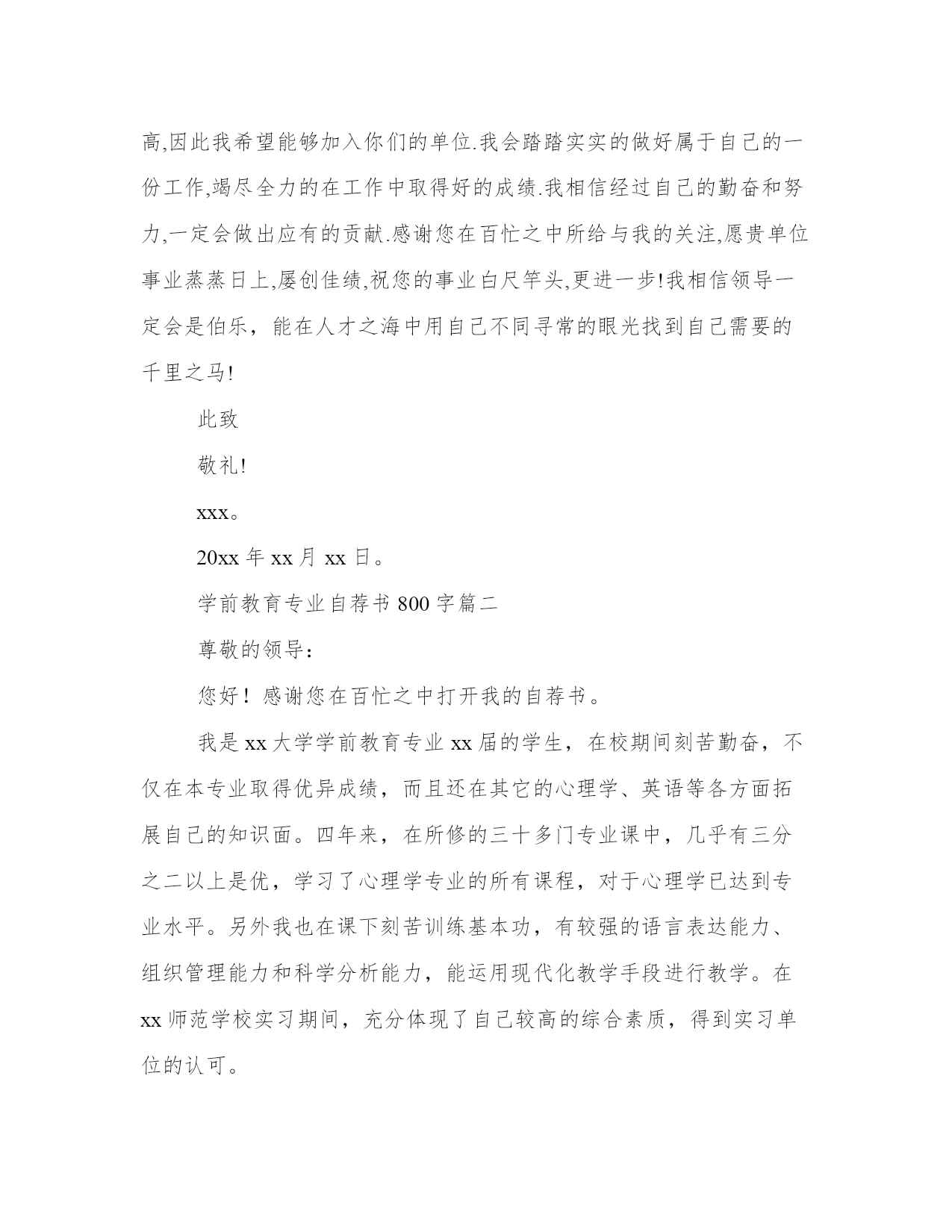 高,因此我希望能够加入你们的单位.我会踏踏实实的做好属于自己的一份工作,竭尽全力的在工作中取得好的成绩.我相信经过自己的勤奋和努力,一定会做出应有的贡献.感谢您在百忙之中所给与我的关注,愿贵单位事业蒸蒸日上,屡创佳绩,祝您的事业白尺竿头,更进一步!我相信领导一定会是伯乐，能在人才之海中用自己不同寻常的眼光找到自己需要的千里之马!

此致

敬礼!

xxx。

20xx 年 xx 月 xx 日。

学前教育专业自荐书 800 字篇二

尊敬的领导：

您好！感谢您在百忙之中打开我的自荐书。

我是 xx 大学学前教育专业 xx 届的学生，在校期间刻苦勤奋，不仅在本专业取得优异成绩，而且还在其它的心理学、英语等各方面拓展自己的知识面。四年来，在所修的三十多门专业课中，几乎有三分之二以上是优，学习了心理学专业的所有课程，对于心理学已达到专业水平。另外我也在课下刻苦训练基本功，有较强的语言表达能力、组织管理能力和科学分析能力，能运用现代化教学手段进行教学。在 xx 师范学校实习期间，充分体现了自己较高的综合素质，得到实习单位的认可。